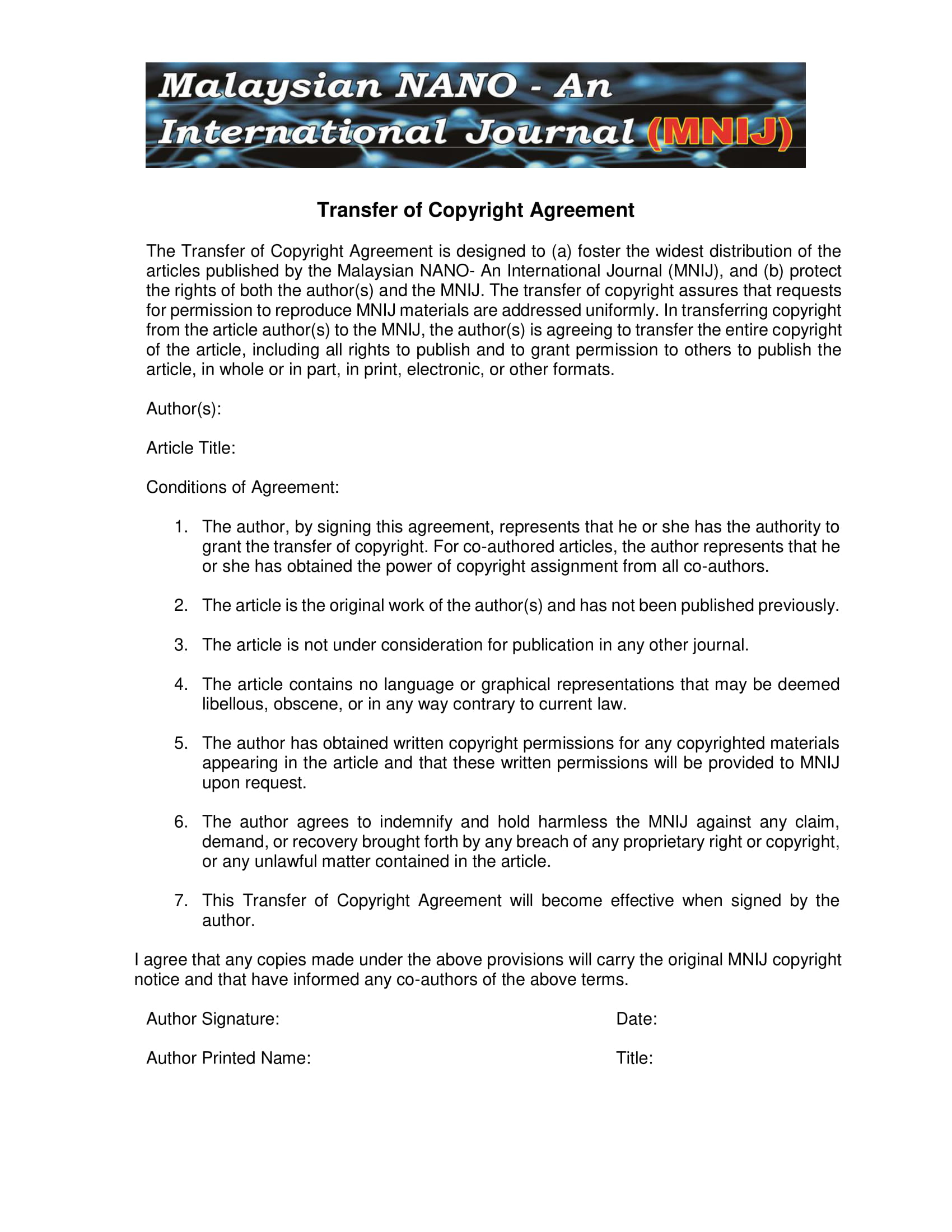 Malaysian NANO - An International Journal (MNIJ)

Transfer of Copyright Agreement

The Transfer of Copyright Agreement is designed to (a) foster the widest distribution of the articles published by the Malaysian NANO- An International Journal (MNIJ), and (b) protect the rights of both the author(s) and the MNIJ. The transfer of copyright assures that requests for permission to reproduce MNIJ materials are addressed uniformly. In transferring copyright from the article author(s) to the MNIJ, the author(s) is agreeing to transfer the entire copyright of the article, including all rights to publish and to grant permission to others to publish the article, in whole or in part, in print, electronic, or other formats.

Author(s):

Article Title:

Conditions of Agreement:

1. The author, by signing this agreement, represents that he or she has the authority to grant the transfer of copyright. For co-authored articles, the author represents that he or she has obtained the power of copyright assignment from all co-authors.

2. The article is the original work of the author(s) and has not been published previously.

3. The article is not under consideration for publication in any other journal.

4. The article contains no language or graphical representations that may be deemed libellous, obscene, or in any way contrary to current law.

5. The author has obtained written copyright permissions for any copyrighted materials appearing in the article and that these written permissions will be provided to MNIJ upon request.

6. The author agrees to indemnify and hold harmless the MNIJ against any claim, demand, or recovery brought forth by any breach of any proprietary right or copyright, or any unlawful matter contained in the article.

7. This Transfer of Copyright Agreement will become effective when signed by the author.

I agree that any copies made under the above provisions will carry the original MNIJ copyright notice and that have informed any co-authors of the above terms.

Author Signature: Date:

Author Printed Name: Title: